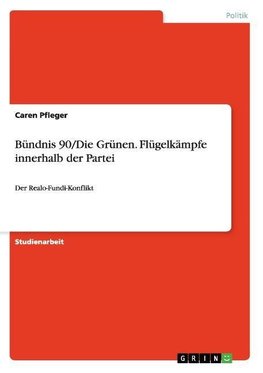 Politik

Caren Pfleger

Bündnis 90/Die Grünen. Flügelkämpfe innerhalb der Partei

Der Realo-Fundi-Konflikt

Studienarbeit

GRIN